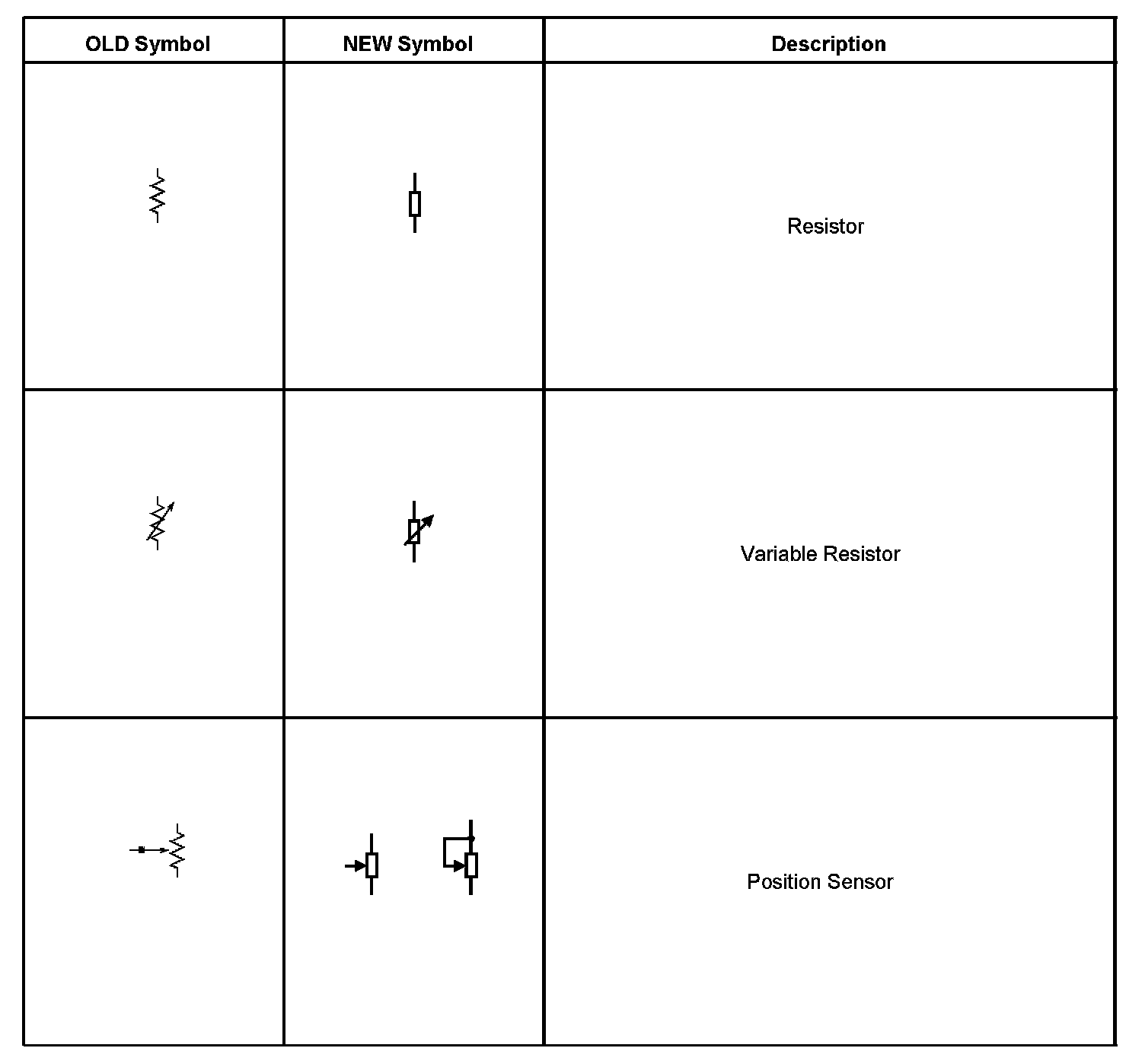 | OLD Symbol | NEW Symbol | Description |
|---|---|---|
| | | Resistor |
| | | Variable Resistor |
| | | Position Sensor |